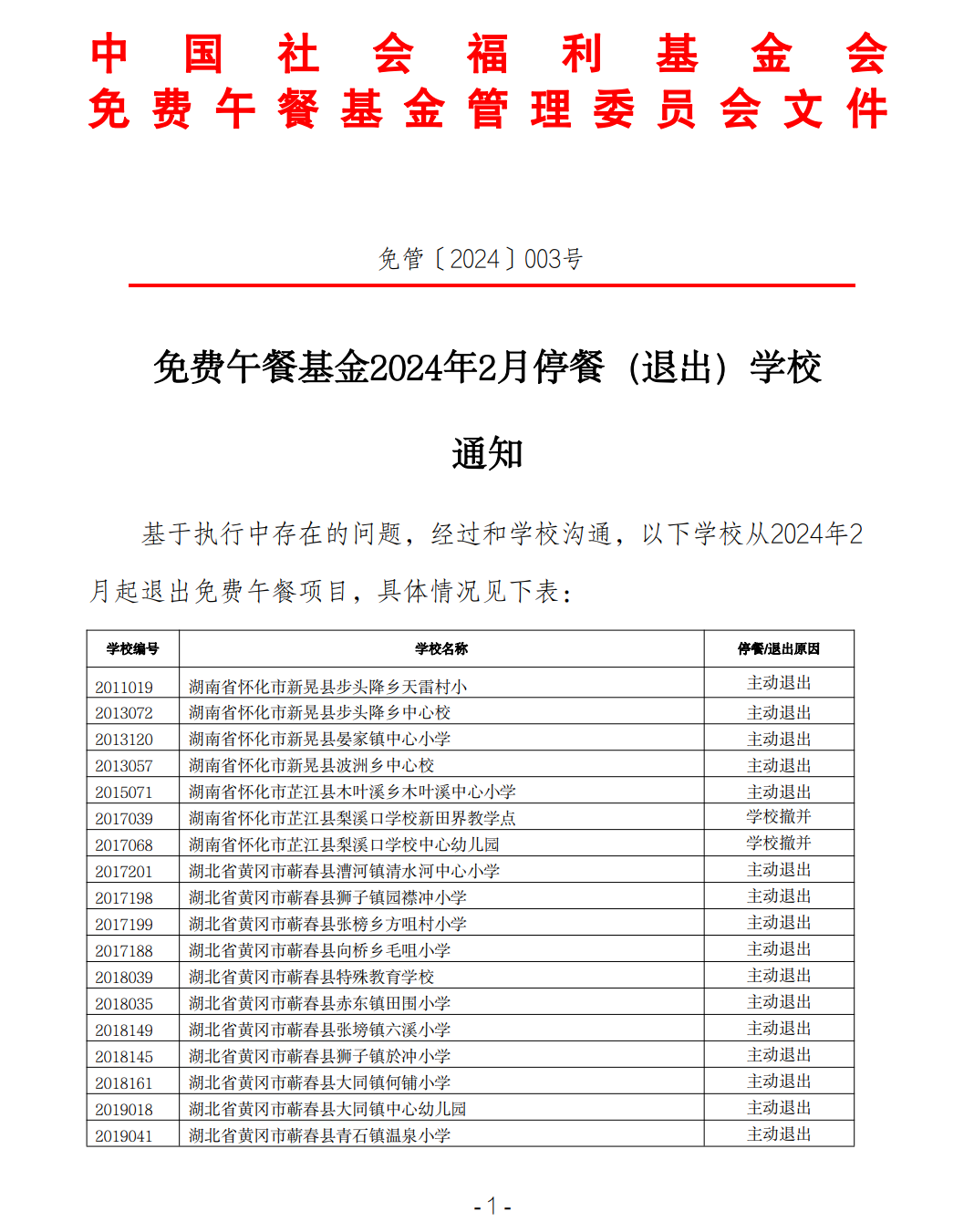 中国社会福利基金会
免费午餐基金管理委员会文件

免管〔2024〕003号

免费午餐基金2024年2月停餐（退出）学校

通知

基于执行中存在的问题，经过和学校沟通，以下学校从2024年2月起退出免费午餐项目，具体情况见下表：

| 学校编号 | 学校名称 | 停餐/退出原因 |
|---|---|---|
| 2011019 | 湖南省怀化市新晃县步头降乡天雷村小 | 主动退出 |
| 2013072 | 湖南省怀化市新晃县步头降乡中心校 | 主动退出 |
| 2013120 | 湖南省怀化市新晃县晏家镇中心小学 | 主动退出 |
| 2013057 | 湖南省怀化市新晃县波洲乡中心校 | 主动退出 |
| 2015071 | 湖南省怀化市芷江县木叶溪乡木叶溪中心小学 | 主动退出 |
| 2017039 | 湖南省怀化市芷江县梨溪口学校新田界教学点 | 学校撤并 |
| 2017068 | 湖南省怀化市芷江县梨溪口学校中心幼儿园 | 学校撤并 |
| 2017201 | 湖北省黄冈市蕲春县漕河镇清水河中心小学 | 主动退出 |
| 2017198 | 湖北省黄冈市蕲春县狮子镇园襟冲小学 | 主动退出 |
| 2017199 | 湖北省黄冈市蕲春县张榜乡方咀村小学 | 主动退出 |
| 2017188 | 湖北省黄冈市蕲春县向桥乡毛咀小学 | 主动退出 |
| 2018039 | 湖北省黄冈市蕲春县特殊教育学校 | 主动退出 |
| 2018035 | 湖北省黄冈市蕲春县赤东镇田围小学 | 主动退出 |
| 2018149 | 湖北省黄冈市蕲春县张塝镇六溪小学 | 主动退出 |
| 2018145 | 湖北省黄冈市蕲春县狮子镇於冲小学 | 主动退出 |
| 2018161 | 湖北省黄冈市蕲春县大同镇何铺小学 | 主动退出 |
| 2019018 | 湖北省黄冈市蕲春县大同镇中心幼儿园 | 主动退出 |
| 2019041 | 湖北省黄冈市蕲春县青石镇温泉小学 | 主动退出 |

- 1 -